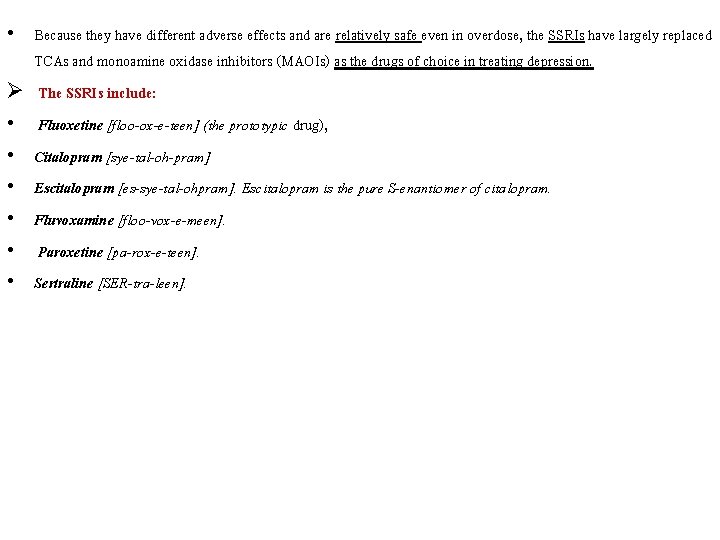 • Because they have different adverse effects and are relatively safe even in overdose, the SSRIs have largely replaced TCAs and monoamine oxidase inhibitors (MAOIs) as the drugs of choice in treating depression.

➢ The SSRIs include:

• Fluoxetine [floo-ox-e-teen] (the prototypic drug),

• Citalopram [sye-tal-oh-pram]

• Escitalopram [es-sye-tal-ohpram]. Escitalopram is the pure S-enantiomer of citalopram.

• Fluvoxamine [floo-vox-e-meen].

• Paroxetine [pa-rox-e-teen].

• Sertraline [SER-tra-leen].